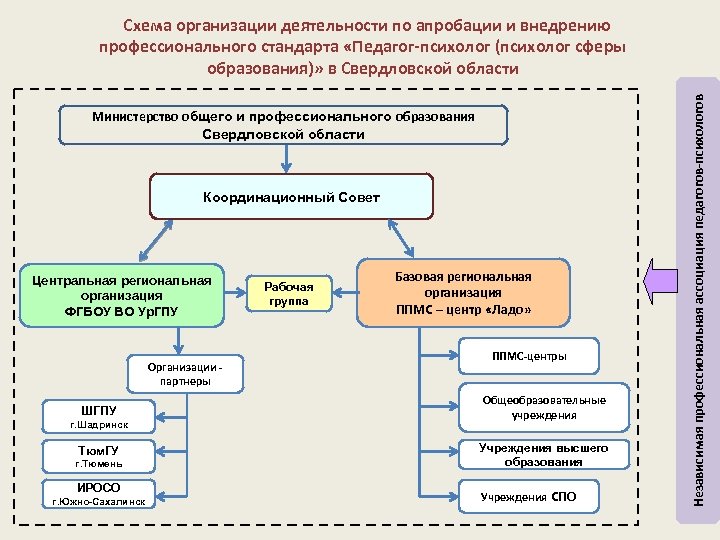 Схема организации деятельности по апробации и внедрению профессионального стандарта «Педагог-психолог (психолог сферы образования)» в Свердловской области

Министерство общего и профессионального образования Свердловской области

Координационный Совет

Центральная региональная организация ФГБОУ ВО УрГПУ

Рабочая группа

Базовая региональная организация ППМС – центр «Ладо»

Организации - партнеры

ШГПУ г.Шадринск

ТюмГУ г.Тюмень

ИРОСО г.Южно-Сахалинск

ППМС-центры

Общеобразовательные учреждения

Учреждения высшего образования

Учреждения СПО

Независимая профессиональная ассоциация педагогов-психологов